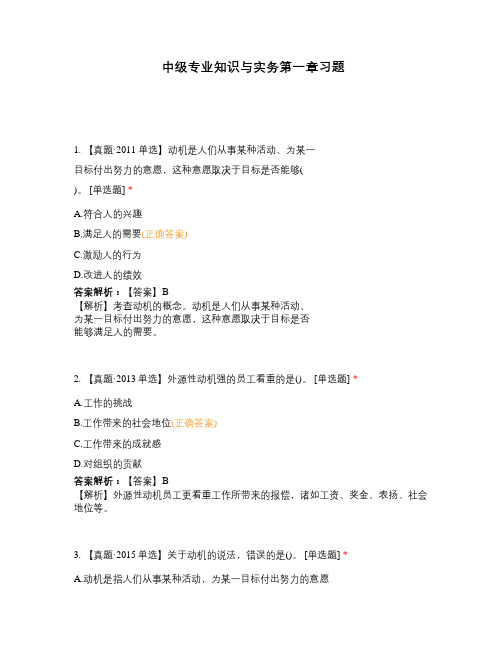 中级专业知识与实务第一章习题

1. 【真题·2011 单选】动机是人们从事某种活动、为某一目标付出努力的意愿，这种意愿取决于目标是否能够( )。[单选题] *

A.符合人的兴趣

B.满足人的需要(正确答案)

C.激励人的行为

D.改进人的绩效

答案解析：【答案】B
【解析】考查动机的概念。动机是人们从事某种活动、为某一目标付出努力的意愿，这种意愿取决于目标是否能够满足人的需要。

2. 【真题·2013 单选】外源性动机强的员工看重的是()。[单选题] *

A.工作的挑战

B.工作带来的社会地位(正确答案)

C.工作带来的成就感

D.对组织的贡献

答案解析：【答案】B
【解析】外源性动机员工更看重工作所带来的报偿，诸如工资、奖金、表扬、社会地位等。

3. 【真题·2015 单选】关于动机的说法，错误的是()。[单选题] *

A.动机是指人们从事某种活动，为某一目标付出努力的意愿